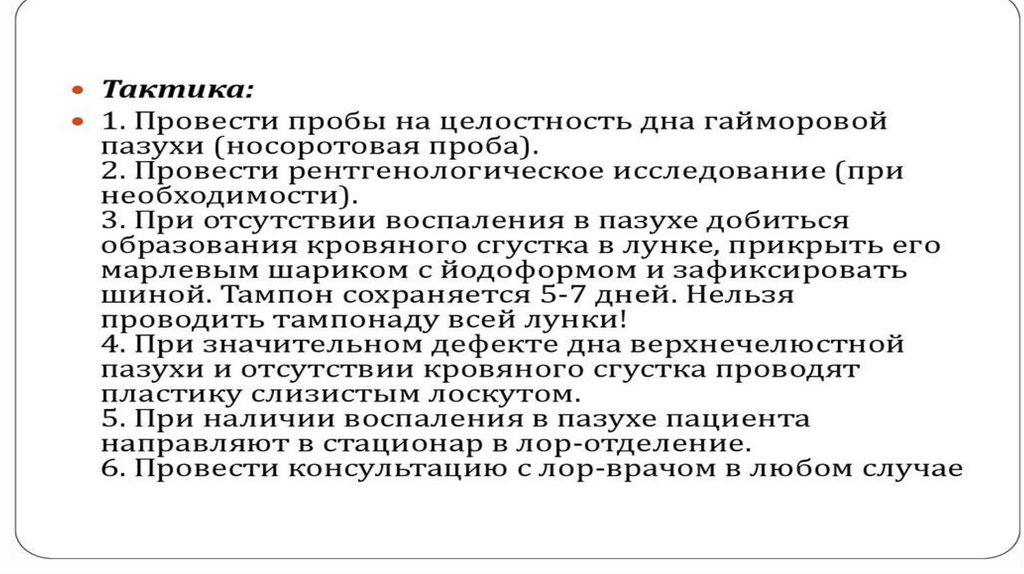 • Тактика:

• 1. Провести пробы на целостность дна гайморовой пазухи (носоротовая проба).
2. Провести рентгенологическое исследование (при необходимости).
3. При отсутствии воспаления в пазухе добиться образования кровяного сгустка в лунке, прикрыть его марлевым шариком с йодоформом и зафиксировать шиной. Тампон сохраняется 5-7 дней. Нельзя проводить тампонаду всей лунки!
4. При значительном дефекте дна верхнечелюстной пазухи и отсутствии кровяного сгустка проводят пластику слизистым лоскутом.
5. При наличии воспаления в пазухе пациента направляют в стационар в лор-отделение.
6. Провести консультацию с лор-врачом в любом случае